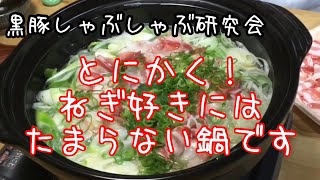 黒豚しゃぶしゃぶ研究会

とにかく！
ねぎ好きには
たまらない鍋です